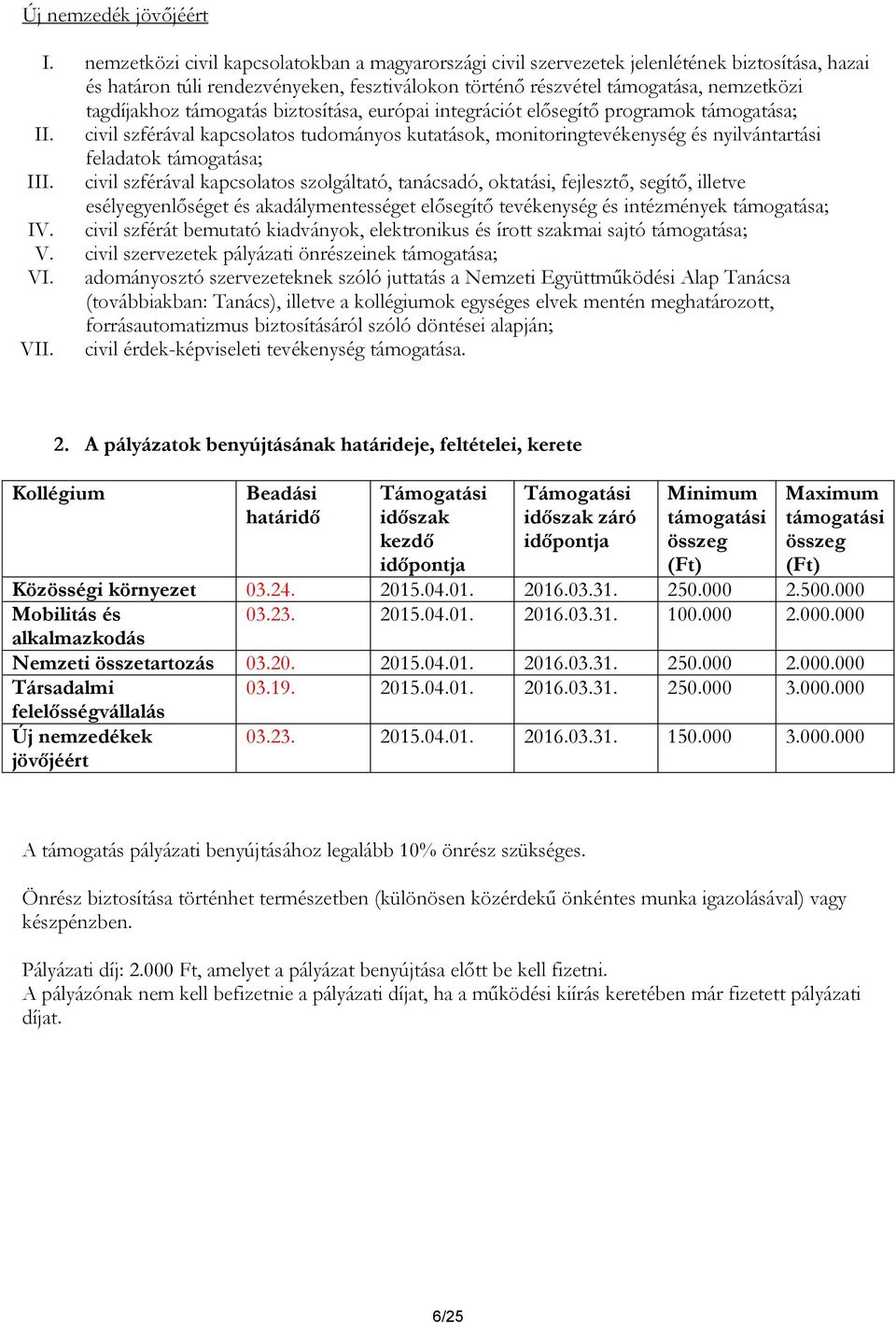 Új nemzedék jövőjéért

I. nemzetközi civil kapcsolatokban a magyarországi civil szervezetek jelenlétének biztosítása, hazai és határon túli rendezvényeken, fesztiválokon történő részvétel támogatása, nemzetközi tagdíjakhoz támogatás biztosítása, európai integrációt elősegítő programok támogatása;
II. civil szférával kapcsolatos tudományos kutatások, monitoringtevékenység és nyilvántartási feladatok támogatása;
III. civil szférával kapcsolatos szolgáltató, tanácsadó, oktatási, fejlesztő, segítő, illetve esélyegyenlőséget és akadálymentességet elősegítő tevékenység és intézmények támogatása;
IV. civil szférát bemutató kiadványok, elektronikus és írott szakmai sajtó támogatása;
V. civil szervezetek pályázati önrészeinek támogatása;
VI. adományosztó szervezeteknek szóló juttatás a Nemzeti Együttműködési Alap Tanácsa (továbbiakban: Tanács), illetve a kollégiumok egységes elvek mentén meghatározott, forrásautomatizmus biztosításáról szóló döntései alapján;
VII. civil érdek-képviseleti tevékenység támogatása.

2. A pályázatok benyújtásának határideje, feltételei, kerete

| Kollégium | Beadási határidő | Támogatási időszak kezdő időpontja | Támogatási időszak záró időpontja | Minimum támogatási összeg (Ft) | Maximum támogatási összeg (Ft) |
|---|---|---|---|---|---|
| Közösségi környezet | 03.24. | 2015.04.01. | 2016.03.31. | 250.000 | 2.500.000 |
| Mobilitás és alkalmazkodás | 03.23. | 2015.04.01. | 2016.03.31. | 100.000 | 2.000.000 |
| Nemzeti összetartozás | 03.20. | 2015.04.01. | 2016.03.31. | 250.000 | 2.000.000 |
| Társadalmi felelősségvállalás | 03.19. | 2015.04.01. | 2016.03.31. | 250.000 | 3.000.000 |
| Új nemzedékek jövőjéért | 03.23. | 2015.04.01. | 2016.03.31. | 150.000 | 3.000.000 |

A támogatás pályázati benyújtásához legalább 10% önrész szükséges.

Önrész biztosítása történhet természetben (különösen közérdekű önkéntes munka igazolásával) vagy készpénzben.

Pályázati díj: 2.000 Ft, amelyet a pályázat benyújtása előtt be kell fizetni.
A pályázónak nem kell befizetnie a pályázati díjat, ha a működési kiírás keretében már fizetett pályázati díjat.

6/25